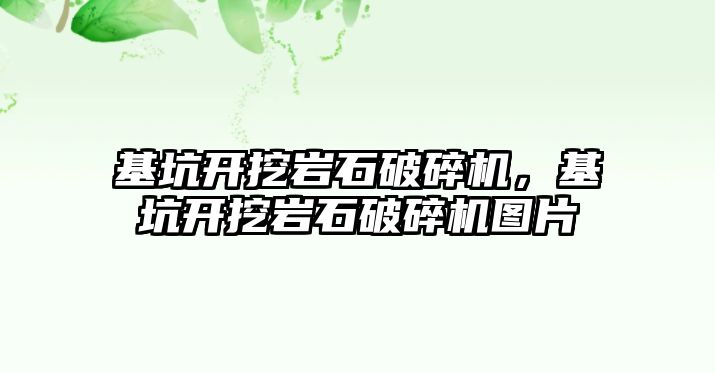 基坑开挖岩石破碎机，基坑开挖岩石破碎机图片